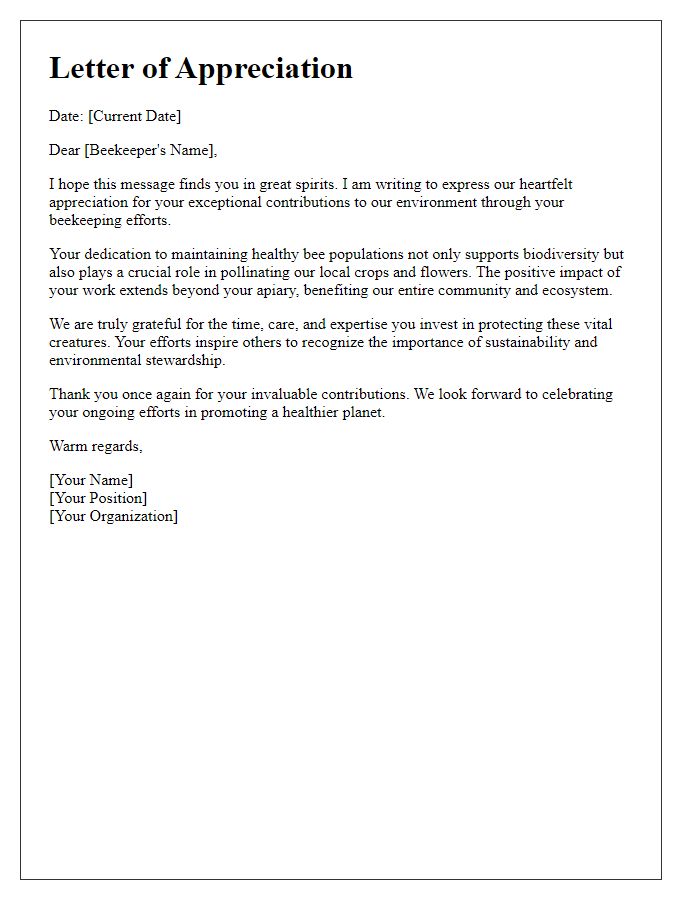 Letter of Appreciation

Date: [Current Date]

Dear [Beekeeper's Name],

I hope this message finds you in great spirits. I am writing to express our heartfelt appreciation for your exceptional contributions to our environment through your beekeeping efforts.

Your dedication to maintaining healthy bee populations not only supports biodiversity but also plays a crucial role in pollinating our local crops and flowers. The positive impact of your work extends beyond your apiary, benefiting our entire community and ecosystem.

We are truly grateful for the time, care, and expertise you invest in protecting these vital creatures. Your efforts inspire others to recognize the importance of sustainability and environmental stewardship.

Thank you once again for your invaluable contributions. We look forward to celebrating your ongoing efforts in promoting a healthier planet.

Warm regards,

[Your Name]
[Your Position]
[Your Organization]